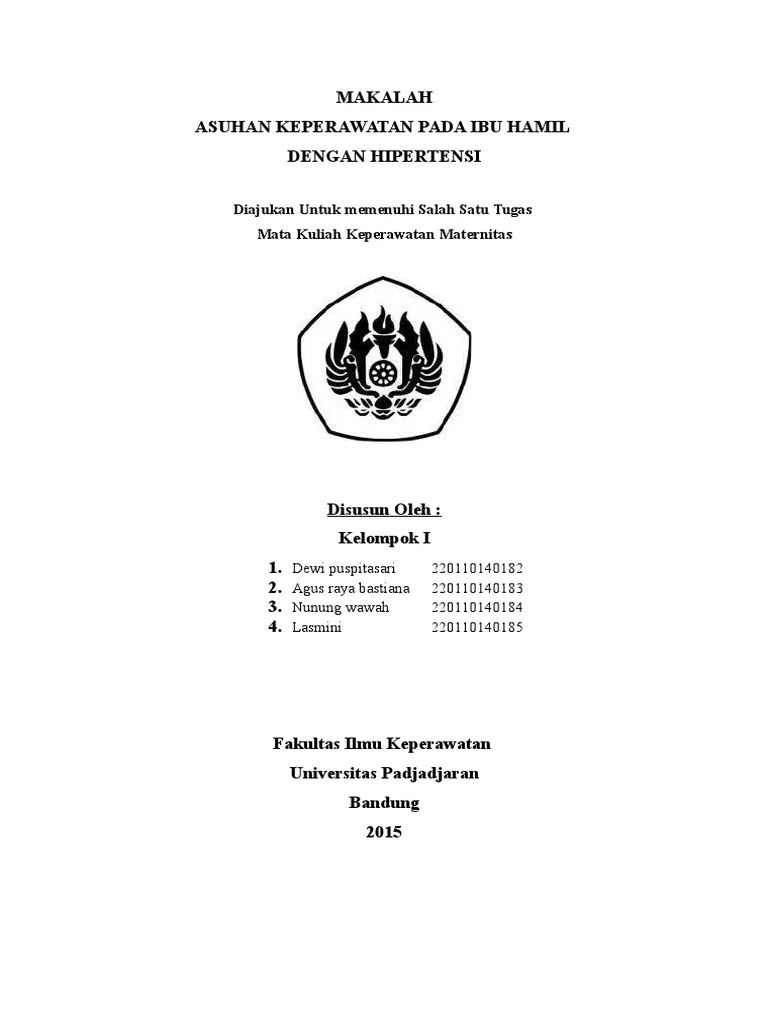 MAKALAH
ASUHAN KEPERAWATAN PADA IBU HAMIL
DENGAN HIPERTENSI

Diajukan Untuk memenuhi Salah Satu Tugas
Mata Kuliah Keperawatan Maternitas

Disusun Oleh :
Kelompok I

1. Dewi puspitasari 220110140182
2. Agus raya bastiana 220110140183
3. Nunung wawah 220110140184
4. Lasmini 220110140185

Fakultas Ilmu Keperawatan
Universitas Padjadjaran
Bandung
2015